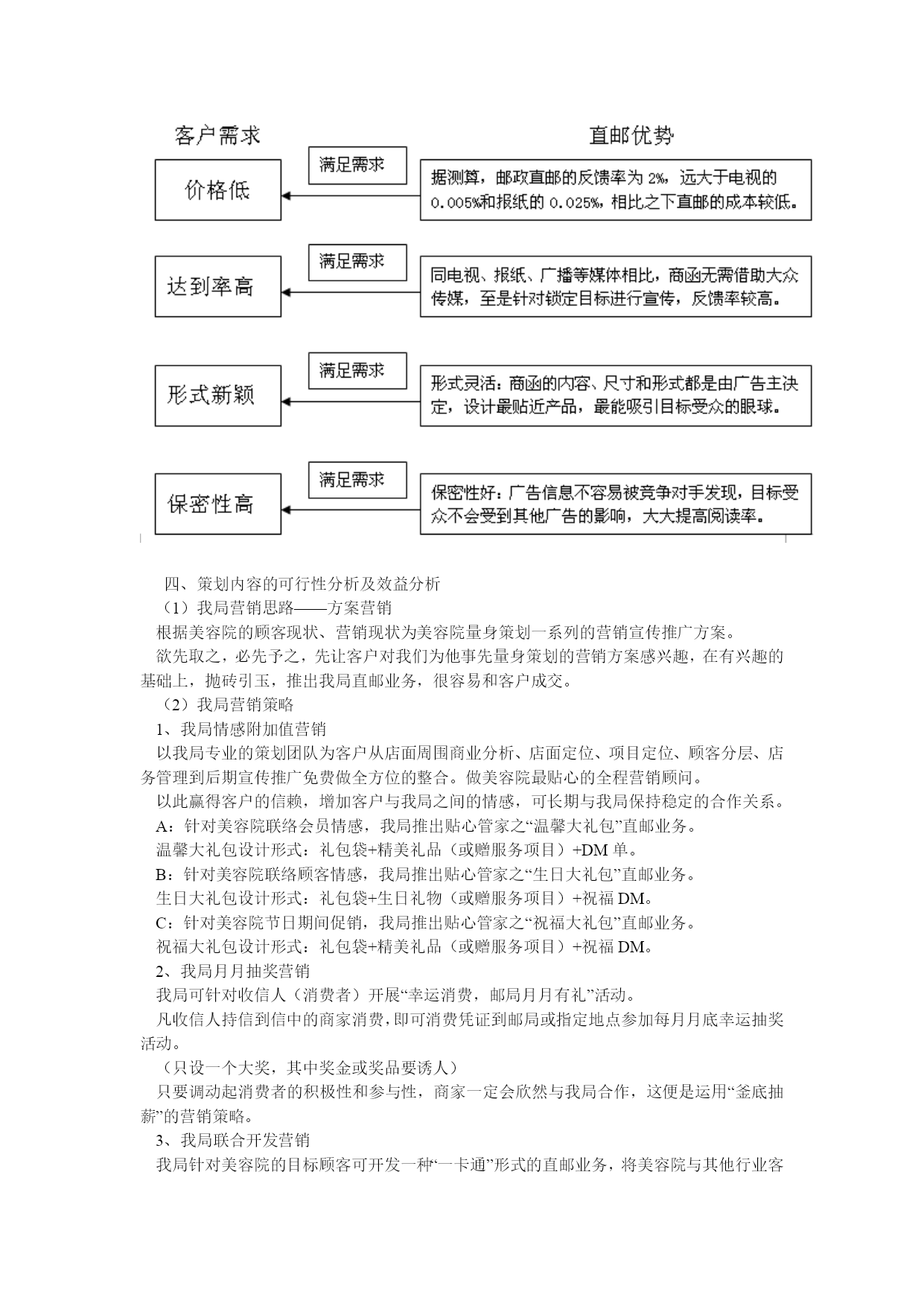 客户需求

直邮优势

价格低

满足需求

据测算，邮政直邮的反馈率为 2%，远大于电视的 0.005%和报纸的 0.025%，相比之下直邮的成本较低。

达到率高

满足需求

同电视、报纸、广播等媒体相比，商函无需借助大众传媒，至是针对锁定目标进行宣传，反馈率较高。

形式新颖

满足需求

形式灵活：商函的内容、尺寸和形式都是由广告主决定，设计最贴近产品，最能吸引目标受众的眼球。

保密性高

满足需求

保密性好：广告信息不容易被竞争对手发现，目标受众不会受到其他广告的影响，大大提高阅读率。

四、策划内容的可行性分析及效益分析

（1）我局营销思路——方案营销

根据美容院的顾客现状、营销现状为美容院量身策划一系列的营销宣传推广方案。

欲先取之，必先予之，先让客户对我们为他事先量身策划的营销方案感兴趣，在有兴趣的基础上，抛砖引玉，推出我局直邮业务，很容易和客户成交。

（2）我局营销策略

1、我局情感附加值营销

以我局专业的策划团队为客户从店面周围商业分析、店面定位、项目定位、顾客分层、店务管理到后期宣传推广免费做全方位的整合。做美容院最贴心的全程营销顾问。

以此赢得客户的信赖，增加客户与我局之间的情感，可长期与我局保持稳定的合作关系。

A：针对美容院联络会员情感，我局推出贴心管家之“温馨大礼包”直邮业务。

温馨大礼包设计形式：礼包袋+精美礼品（或赠服务项目）+DM 单。

B：针对美容院联络顾客情感，我局推出贴心管家之“生日大礼包”直邮业务。

生日大礼包设计形式：礼包袋+生日礼物（或赠服务项目）+祝福 DM。

C：针对美容院节日期间促销，我局推出贴心管家之“祝福大礼包”直邮业务。

祝福大礼包设计形式：礼包袋+精美礼品（或赠服务项目）+祝福 DM。

2、我局月月抽奖营销

我局可针对收信人（消费者）开展“幸运消费，邮局月月有礼”活动。

凡收信人持信到信中的商家消费，即可消费凭证到邮局或指定地点参加每月月底幸运抽奖活动。

（只设一个大奖，其中奖金或奖品要诱人）

只要调动起消费者的积极性和参与性，商家一定会欣然与我局合作，这便是运用“釜底抽薪”的营销策略。

3、我局联合开发营销

我局针对美容院的目标顾客可开发一种“一卡通”形式的直邮业务，将美容院与其他行业客